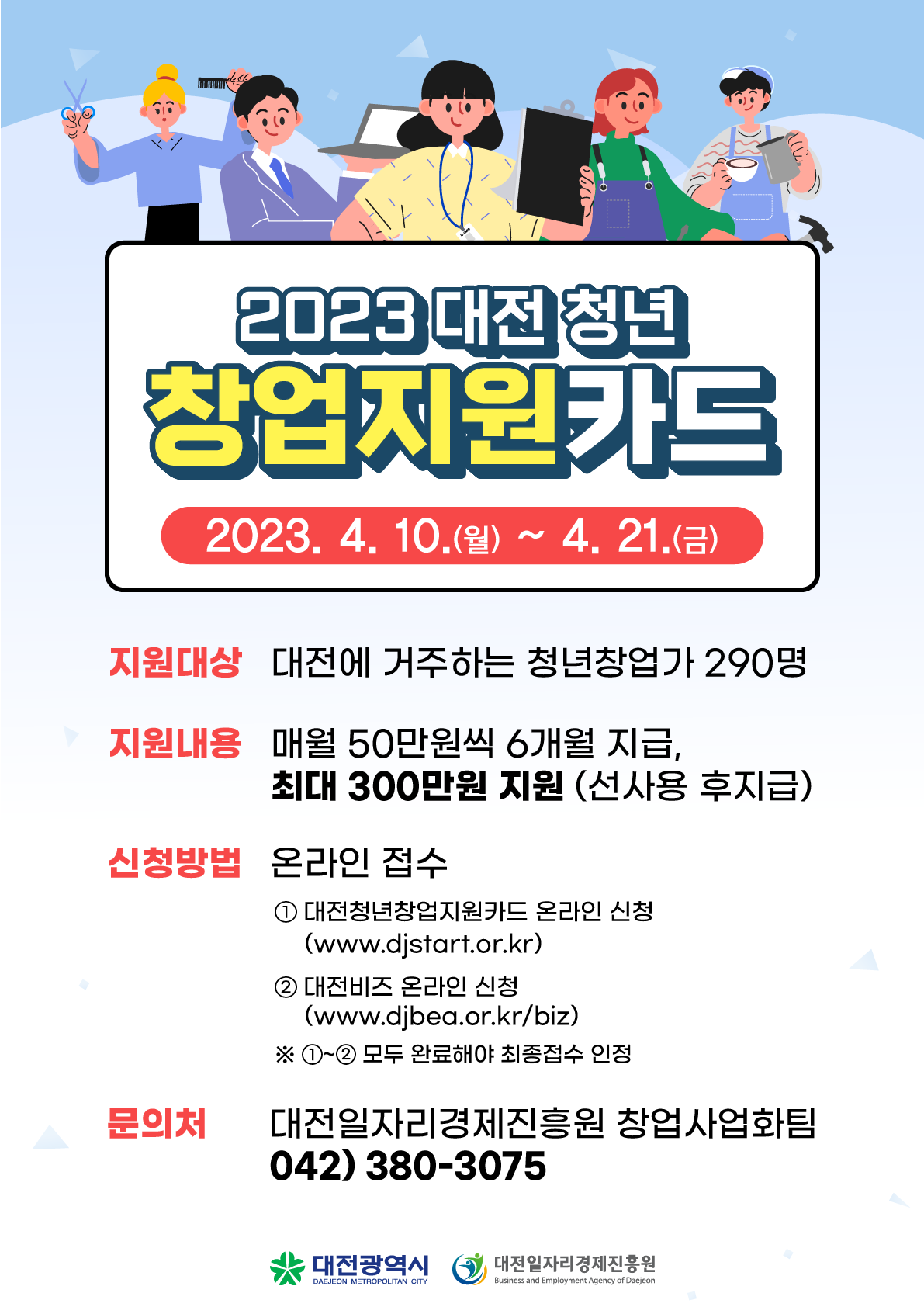 2023 대전 청년

창업지원카드

2023. 4. 10.(월) ~ 4. 21.(금)

지원대상 대전에 거주하는 청년창업가 290명

지원내용 매월 50만원씩 6개월 지급,
최대 300만원 지원 (선사용 후지급)

신청방법 온라인 접수

① 대전청년창업지원카드 온라인 신청
(www.djstart.or.kr)

② 대전비즈 온라인 신청
(www.djbea.or.kr/biz)

※ ①~② 모두 완료해야 최종접수 인정

문의처 대전일자리경제진흥원 창업사업화팀
042) 380-3075

대전광역시
DAEJEON METROPOLITAN CITY

대전일자리경제진흥원
Business and Employment Agency of Daejeon